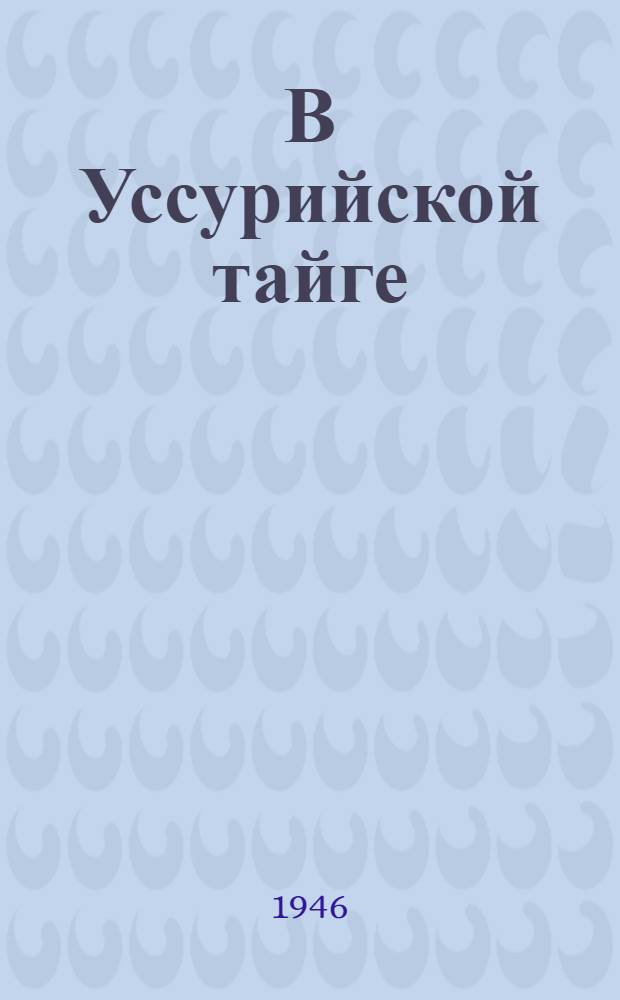 В Уссурийской тайге

1946